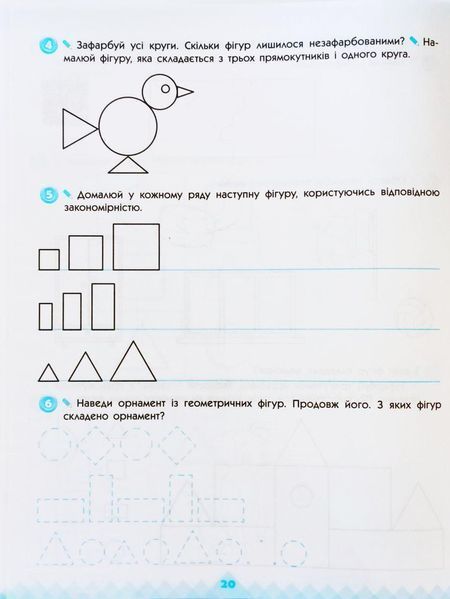 4 Зафарбуй усі круги. Скільки фігур лишилося незафарбованими? Намалюй фігуру, яка складається з трьох прямокутників і одного круга.

5 Домалюй у кожному ряду наступну фігуру, користуючись відповідною закономірністю.

6 Наведи орнамент із геометричних фігур. Продовж його. З яких фігур складено орнамент?

20